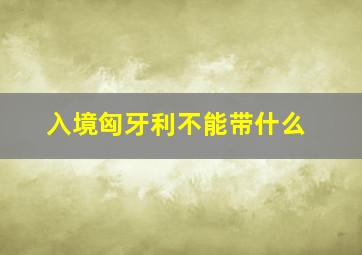 入境匈牙利不能带什么